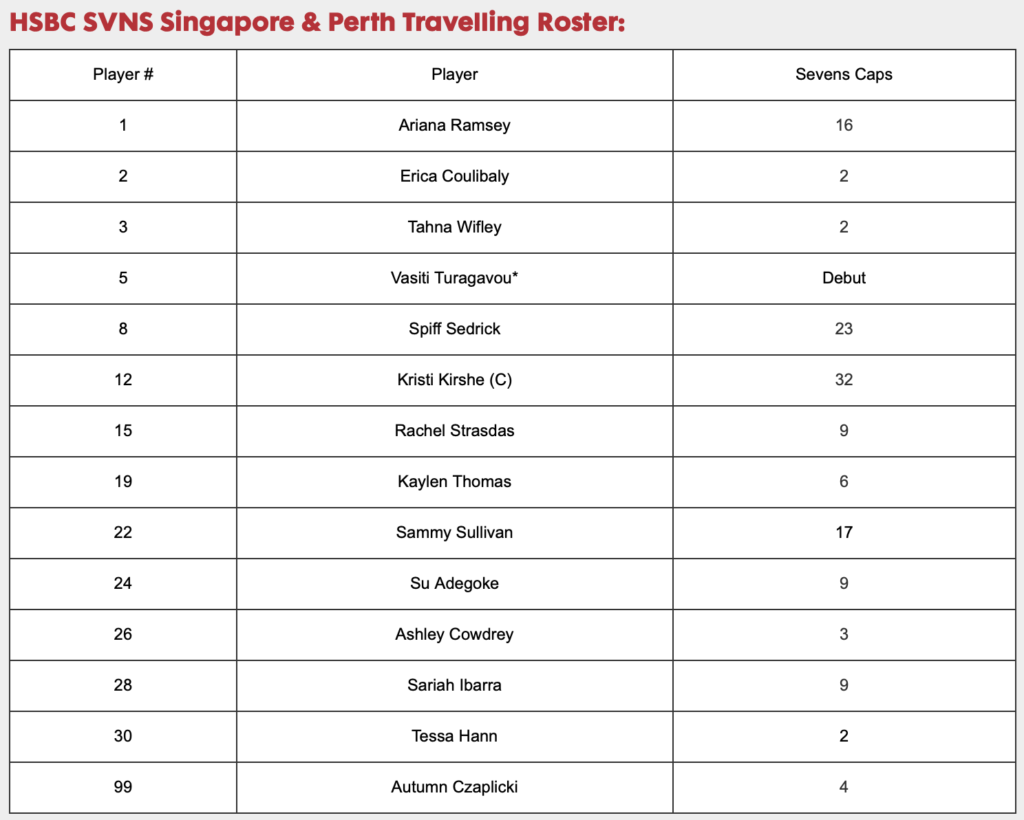 HSBC SVNS Singapore & Perth Travelling Roster:

| Player # | Player | Sevens Caps |
|---|---|---|
| 1 | Ariana Ramsey | 16 |
| 2 | Erica Coulibaly | 2 |
| 3 | Tahna Wifley | 2 |
| 5 | Vasiti Turagavou* | Debut |
| 8 | Spiff Sedrick | 23 |
| 12 | Kristi Kirshe (C) | 32 |
| 15 | Rachel Strasdas | 9 |
| 19 | Kaylen Thomas | 6 |
| 22 | Sammy Sullivan | 17 |
| 24 | Su Adegoke | 9 |
| 26 | Ashley Cowdrey | 3 |
| 28 | Sariah Ibarra | 9 |
| 30 | Tessa Hann | 2 |
| 99 | Autumn Czaplicki | 4 |